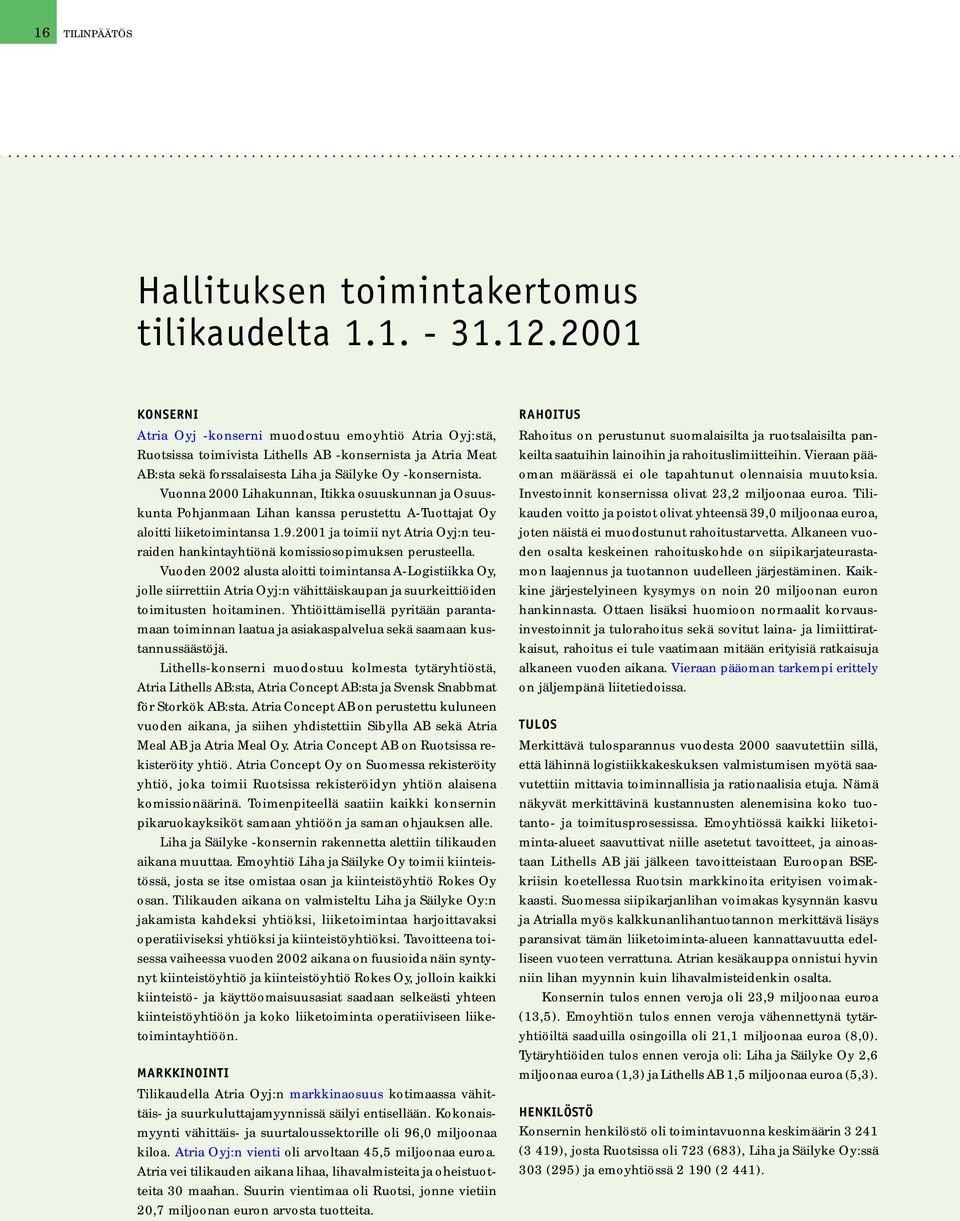 16 TILINPÄÄTÖS

Hallituksen toimintakertomus tilikaudelta 1.1. - 31.12.2001

KONSERNI

Atria Oyj -konserni muodostuu emoyhtiö Atria Oyj:stä, Ruotsissa toimivista Lithells AB -konsernista ja Atria Meat AB:sta sekä forssalaisesta Liha ja Säilyke Oy -konsernista.

Vuonna 2000 Lihakunnan, Itikka osuuskunnan ja Osuuskunta Pohjanmaan Lihan kanssa perustettu A-Tuottajat Oy aloitti liiketoimintansa 1.9.2001 ja toimii nyt Atria Oyj:n teuraiden hankintayhtiönä komissiosopimuksen perusteella.

Vuoden 2002 alusta aloitti toimintansa A-Logistiikka Oy, jolle siirrettiin Atria Oyj:n vähittäiskaupan ja suurkeittiöiden toimitusten hoitaminen. Yhtiöittämisellä pyritään parantamaan toiminnan laatua ja asiakaspalvelua sekä saamaan kustannussäästöjä.

Lithells-konserni muodostuu kolmesta tytäryhtiöstä, Atria Lithells AB:sta, Atria Concept AB:sta ja Svensk Snabbmat för Storkök AB:sta. Atria Concept AB on perustettu kuluneen vuoden aikana, ja siihen yhdistettiin Sibylla AB sekä Atria Meal AB ja Atria Meal Oy. Atria Concept AB on Ruotsissa rekisteröity yhtiö. Atria Concept Oy on Suomessa rekisteröity yhtiö, joka toimii Ruotsissa rekisteröidyn yhtiön alaisena komissionäärinä. Toimenpiteellä saatiin kaikki konsernin pikaruokayksiköt samaan yhtiöön ja saman ohjauksen alle.

Liha ja Säilyke -konsernin rakennetta alettiin tilikauden aikana muuttaa. Emoyhtiö Liha ja Säilyke Oy toimii kiinteistössä, josta se itse omistaa osan ja kiinteistöyhtiö Rokes Oy osan. Tilikauden aikana on valmisteltu Liha ja Säilyke Oy:n jakamista kahdeksi yhtiöksi, liiketoimintaa harjoittavaksi operatiiviseksi yhtiöksi ja kiinteistöyhtiöksi. Tavoitteena toisessa vaiheessa vuoden 2002 aikana on fuusioida näin syntynyt kiinteistöyhtiö ja kiinteistöyhtiö Rokes Oy, jolloin kaikki kiinteistö- ja käyttöomaisuusasiat saadaan selkeästi yhteen kiinteistöyhtiöön ja koko liiketoiminta operatiiviseen liiketoimintayhtiöön.

MARKKINOINTI

Tilikaudella Atria Oyj:n markkinaosuus kotimaassa vähittäis- ja suurkuluttajamyynnissä säilyi entisellään. Kokonaismyynti vähittäis- ja suurtaloussektorille oli 96,0 miljoonaa kiloa. Atria Oyj:n vienti oli arvoltaan 45,5 miljoonaa euroa. Atria vei tilikauden aikana lihaa, lihavalmisteita ja oheistuotteita 30 maahan. Suurin vientimaa oli Ruotsi, jonne vietiin 20,7 miljoonan euron arvosta tuotteita.

RAHOITUS

Rahoitus on perustunut suomalaisilta ja ruotsalaisilta pankeilta saatuihin lainoihin ja rahoituslimiitteihin. Vieraan pääoman määrässä ei ole tapahtunut olennaisia muutoksia. Investoinnit konsernissa olivat 23,2 miljoonaa euroa. Tilikauden voitto ja poistot olivat yhteensä 39,0 miljoonaa euroa, joten näistä ei muodostunut rahoitustarvetta. Alkaneen vuoden osalta keskeinen rahoituskohde on siipikarjateurastamon laajennus ja tuotannon uudelleen järjestäminen. Kaikkine järjestelyineen kysymys on noin 20 miljoonan euron hankinnasta. Ottaen lisäksi huomioon normaalit korvausinvestoinnit ja tulorahoitus sekä sovitut laina- ja limiittiratkaisut, rahoitus ei tule vaatimaan mitään erityisiä ratkaisuja alkaneen vuoden aikana. Vieraan pääoman tarkempi erittely on jäljempänä liitetiedoissa.

TULOS

Merkittävä tulosparannus vuodesta 2000 saavutettiin sillä, että lähinnä logistiikkakeskuksen valmistumisen myötä saavutettiin mittavia toiminnallisia ja rationaalisia etuja. Nämä näkyvät merkittävinä kustannusten alenemisina koko tuotanto- ja toimitusprosessissa. Emoyhtiössä kaikki liiketoiminta-alueet saavuttivat niille asetetut tavoitteet, ja ainoastaan Lithells AB jäi jälkeen tavoitteistaan Euroopan BSE-kriisin koetellessa Ruotsin markkinoita erityisen voimakkaasti. Suomessa siipikarjanlihan voimakas kysynnän kasvu ja Atrialla myös kalkkunanlihantuotannon merkittävä lisäys paransivat tämän liiketoiminta-alueen kannattavuutta edelliseen vuoteen verrattuna. Atrian kesäkauppa onnistui hyvin niin lihan myynnin kuin lihavalmisteidenkin osalta.

Konsernin tulos ennen veroja oli 23,9 miljoonaa euroa (13,5). Emoyhtiön tulos ennen veroja vähennettynä tytäryhtiöiltä saaduilla osingoilla oli 21,1 miljoonaa euroa (8,0). Tytäryhtiöiden tulos ennen veroja oli: Liha ja Säilyke Oy 2,6 miljoonaa euroa (1,3) ja Lithells AB 1,5 miljoonaa euroa (5,3).

HENKILÖSTÖ

Konsernin henkilöstö oli toimintavuonna keskimäärin 3 241 (3 419), josta Ruotsissa oli 723 (683), Liha ja Säilyke Oy:ssä 303 (295) ja emoyhtiössä 2 190 (2 441).